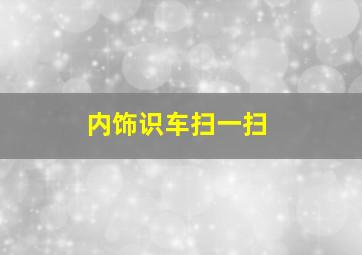 内饰识车扫一扫